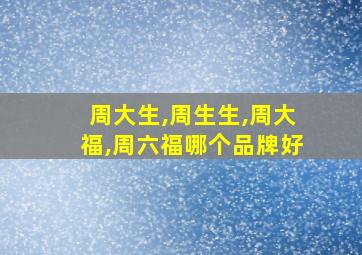 周大生,周生生,周大福,周六福哪个品牌好